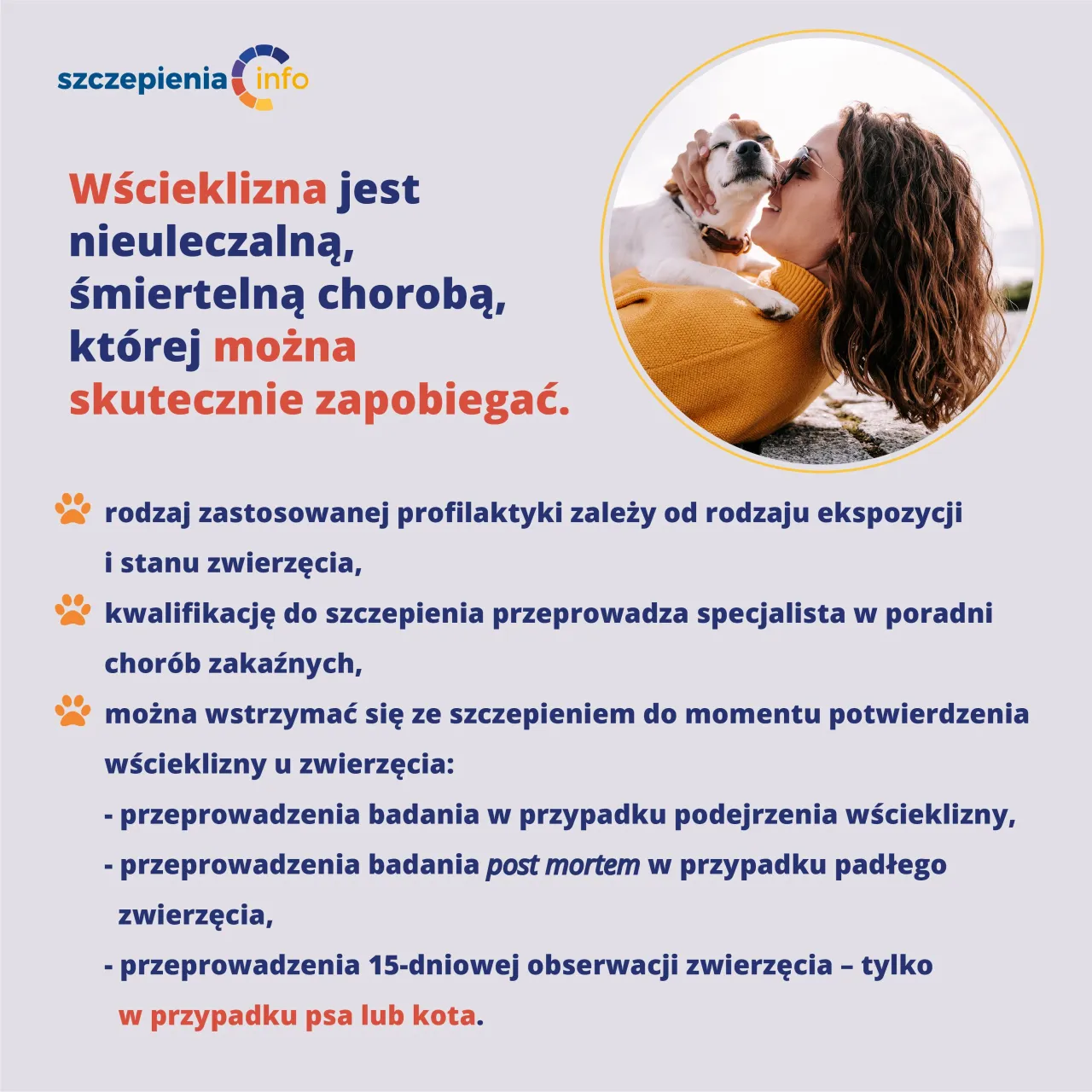 szczepienia info

Wścieklizna jest nieuleczalną, śmiertelną chorobą, której można skutecznie zapobiegać.

rodzaj zastosowanej profilaktyki zależy od rodzaju ekspozycji i stanu zwierzęcia,

kwalifikację do szczepienia przeprowadza specjalista w poradni chorób zakaźnych,

można wstrzymać się ze szczepieniem do momentu potwierdzenia wścieklizny u zwierzęcia:
- przeprowadzenia badania w przypadku podejrzenia wścieklizny,
- przeprowadzenia badania post mortem w przypadku padłego zwierzęcia,
- przeprowadzenia 15-dniowej obserwacji zwierzęcia – tylko w przypadku psa lub kota.